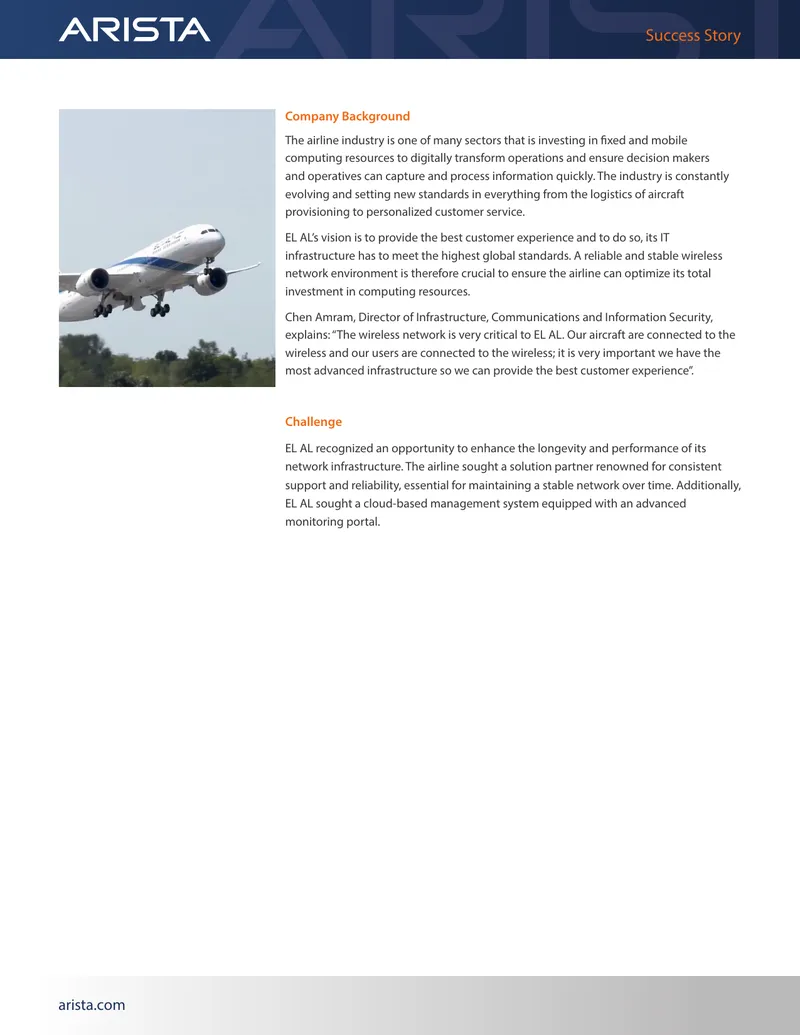 ARISTA

Success Story

Company Background

The airline industry is one of many sectors that is investing in fixed and mobile computing resources to digitally transform operations and ensure decision makers and operatives can capture and process information quickly. The industry is constantly evolving and setting new standards in everything from the logistics of aircraft provisioning to personalized customer service.

EL AL's vision is to provide the best customer experience and to do so, its IT infrastructure has to meet the highest global standards. A reliable and stable wireless network environment is therefore crucial to ensure the airline can optimize its total investment in computing resources.

Chen Amram, Director of Infrastructure, Communications and Information Security, explains: "The wireless network is very critical to EL AL. Our aircraft are connected to the wireless and our users are connected to the wireless; it is very important we have the most advanced infrastructure so we can provide the best customer experience".

Challenge

EL AL recognized an opportunity to enhance the longevity and performance of its network infrastructure. The airline sought a solution partner renowned for consistent support and reliability, essential for maintaining a stable network over time. Additionally, EL AL sought a cloud-based management system equipped with an advanced monitoring portal.

arista.com